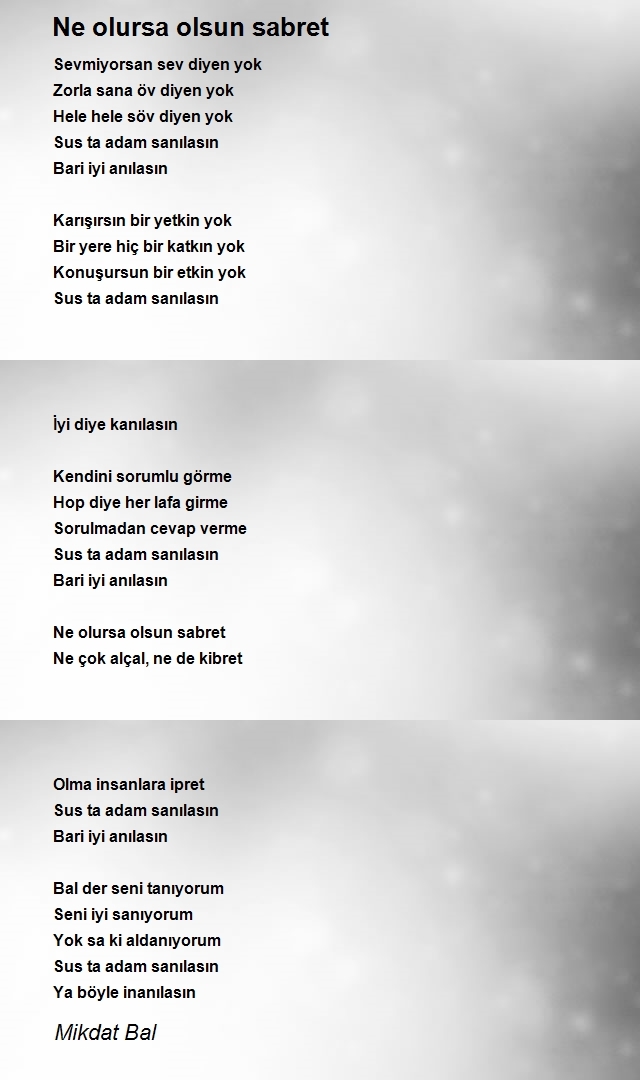 Ne olursa olsun sabret

Sevmiyorsan sev diyen yok
Zorla sana öv diyen yok
Hele hele söv diyen yok
Sus ta adam sanılasın
Bari iyi anılasın

Karışırsın bir yetkin yok
Bir yere hiç bir katkın yok
Konuşursun bir etkin yok
Sus ta adam sanılasın

İyi diye kanılasın

Kendini sorumlu görme
Hop diye her lafa girme
Sorulmadan cevap verme
Sus ta adam sanılasın
Bari iyi anılasın

Ne olursa olsun sabret
Ne çok alçal, ne de kibret

Olma insanlara ipret
Sus ta adam sanılasın
Bari iyi anılasın

Bal der seni tanıyorum
Seni iyi sanıyorum
Yok sa ki aldanıyorum
Sus ta adam sanılasın
Ya böyle inanılasın

Mikdat Bal